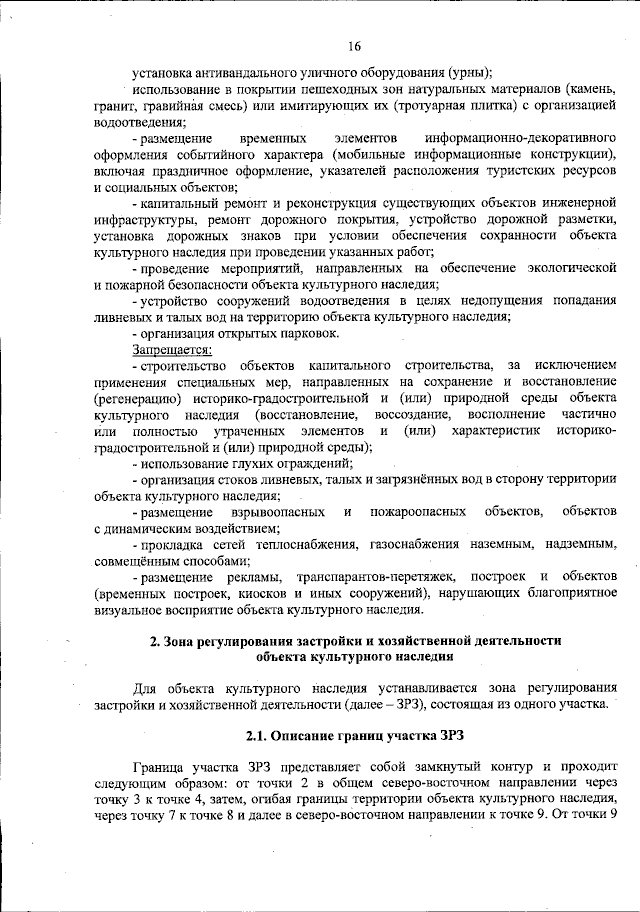 16

установка антивандального уличного оборудования (урны);

использование в покрытии пешеходных зон натуральных материалов (камень, гранит, гравийная смесь) или имитирующих их (тротуарная плитка) с организацией водоотведения;

- размещение временных элементов информационно-декоративного оформления событийного характера (мобильные информационные конструкции), включая праздничное оформление, указателей расположения туристских ресурсов и социальных объектов;

- капитальный ремонт и реконструкция существующих объектов инженерной инфраструктуры, ремонт дорожного покрытия, устройство дорожной разметки, установка дорожных знаков при условии обеспечения сохранности объекта культурного наследия при проведении указанных работ;

- проведение мероприятий, направленных на обеспечение экологической и пожарной безопасности объекта культурного наследия;

- устройство сооружений водоотведения в целях недопущения попадания ливневых и талых вод на территорию объекта культурного наследия;

- организация открытых парковок.

Запрещается:

- строительство объектов капитального строительства, за исключением применения специальных мер, направленных на сохранение и восстановление (регенерацию) историко-градостроительной и (или) природной среды объекта культурного наследия (восстановление, воссоздание, восполнение частично или полностью утраченных элементов и (или) характеристик историко-градостроительной и (или) природной среды);

- использование глухих ограждений;

- организация стоков ливневых, талых и загрязнённых вод в сторону территории объекта культурного наследия;

- размещение взрывоопасных и пожароопасных объектов, объектов с динамическим воздействием;

- прокладка сетей теплоснабжения, газоснабжения наземным, надземным, совмещённым способами;

- размещение рекламы, транспарантов-перетяжек, построек и объектов (временных построек, киосков и иных сооружений), нарушающих благоприятное визуальное восприятие объекта культурного наследия.

2. Зона регулирования застройки и хозяйственной деятельности объекта культурного наследия

Для объекта культурного наследия устанавливается зона регулирования застройки и хозяйственной деятельности (далее – ЗРЗ), состоящая из одного участка.

2.1. Описание границ участка ЗРЗ

Граница участка ЗРЗ представляет собой замкнутый контур и проходит следующим образом: от точки 2 в общем северо-восточном направлении через точку 3 к точке 4, затем, огибая границы территории объекта культурного наследия, через точку 7 к точке 8 и далее в северо-восточном направлении к точке 9. От точки 9